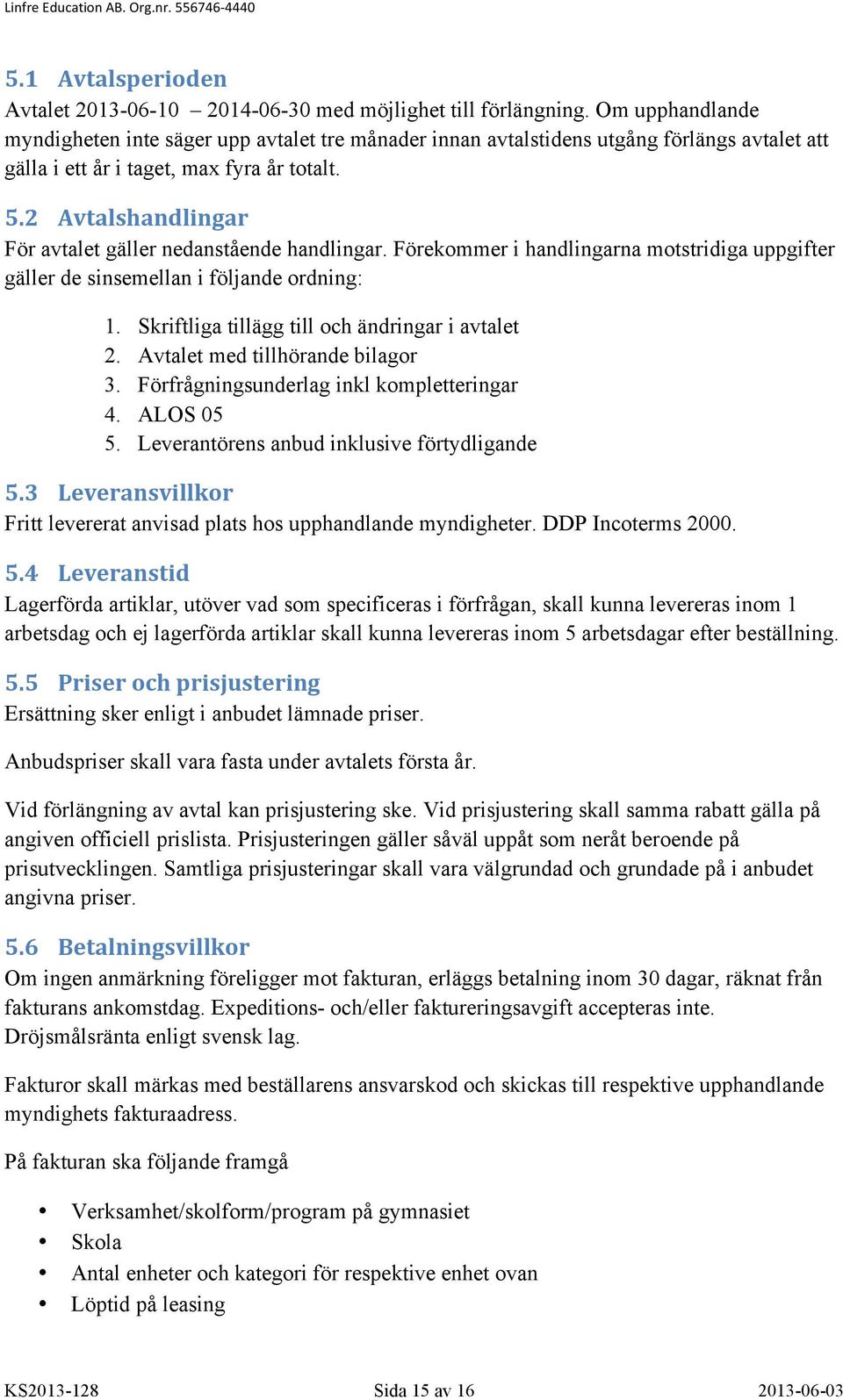 Linfre Education AB. Org.nr. 556746-4440

5.1 Avtalsperioden
Avtalet 2013-06-10 – 2014-06-30 med möjlighet till förlängning. Om upphandlande myndigheten inte säger upp avtalet tre månader innan avtalstidens utgång förlängs avtalet att gälla i ett år i taget, max fyra år totalt.

5.2 Avtalshandlingar
För avtalet gäller nedanstående handlingar. Förekommer i handlingarna motstridiga uppgifter gäller de sinsemellan i följande ordning:

1. Skriftliga tillägg till och ändringar i avtalet
2. Avtalet med tillhörande bilagor
3. Förfrågningsunderlag inkl kompletteringar
4. ALOS 05
5. Leverantörens anbud inklusive förtydligande

5.3 Leveransvillkor
Fritt levererat anvisad plats hos upphandlande myndigheter. DDP Incoterms 2000.

5.4 Leveranstid
Lagerförda artiklar, utöver vad som specificeras i förfrågan, skall kunna levereras inom 1 arbetsdag och ej lagerförda artiklar skall kunna levereras inom 5 arbetsdagar efter beställning.

5.5 Priser och prisjustering
Ersättning sker enligt i anbudet lämnade priser.

Anbudspriser skall vara fasta under avtalets första år.

Vid förlängning av avtal kan prisjustering ske. Vid prisjustering skall samma rabatt gälla på angiven officiell prislista. Prisjusteringen gäller såväl uppåt som neråt beroende på prisutvecklingen. Samtliga prisjusteringar skall vara välgrundad och grundade på i anbudet angivna priser.

5.6 Betalningsvillkor
Om ingen anmärkning föreligger mot fakturan, erläggs betalning inom 30 dagar, räknat från fakturans ankomstdag. Expeditions- och/eller faktureringsavgift accepteras inte. Dröjsmålsränta enligt svensk lag.

Fakturor skall märkas med beställarens ansvarskod och skickas till respektive upphandlande myndighets fakturaadress.

På fakturan ska följande framgå

• Verksamhet/skolform/program på gymnasiet
• Skola
• Antal enheter och kategori för respektive enhet ovan
• Löptid på leasing

KS2013-128 Sida 15 av 16 2013-06-03